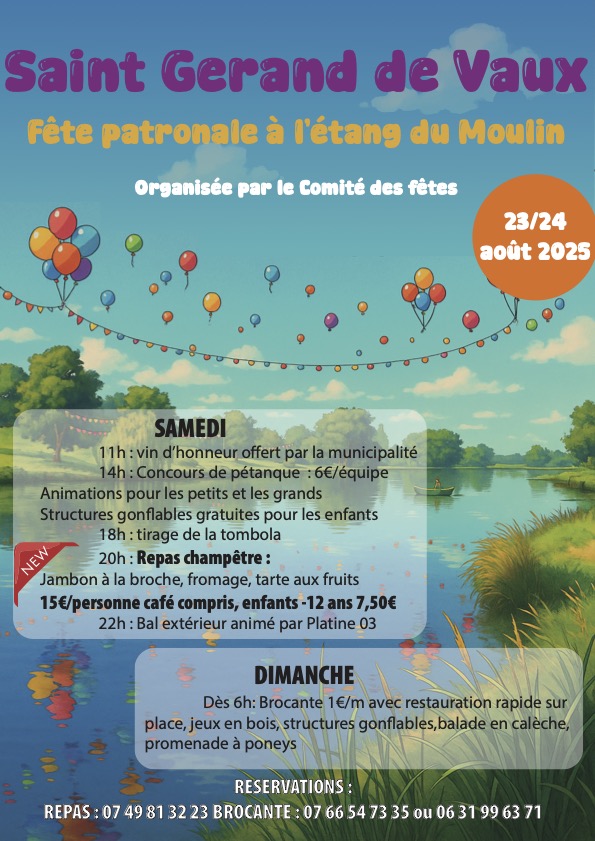 Saint Gerand de Vaux

Fête patronale à l'étang du Moulin

Organisée par le Comité des fêtes

23/24 août 2025

SAMEDI

11h : vin d'honneur offert par la municipalité

14h : Concours de pétanque : 6€/équipe

Animations pour les petits et les grands

Structures gonflables gratuites pour les enfants

18h : tirage de la tombola

NEW

20h : Repas champêtre :

Jambon à la broche, fromage, tarte aux fruits

15€/personne café compris, enfants -12 ans 7,50€

22h : Bal extérieur animé par Platine 03

DIMANCHE

Dès 6h: Brocante 1€/m avec restauration rapide sur place, jeux en bois, structures gonflables,balade en calèche, promenade à poneys

RESERVATIONS :

REPAS : 07 49 81 32 23 BROCANTE : 07 66 54 73 35 ou 06 31 99 63 71